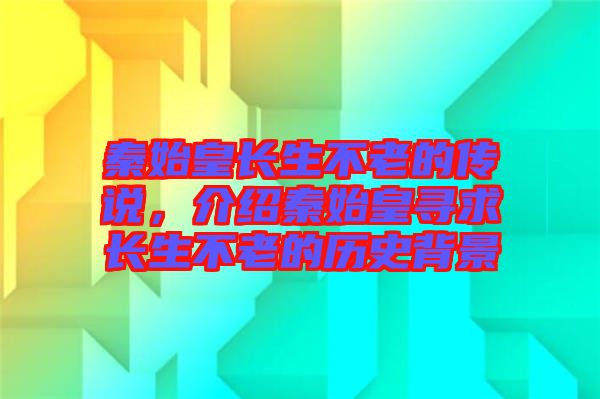 秦始皇长生不老的传说，介绍秦始皇寻求长生不老的历史背景